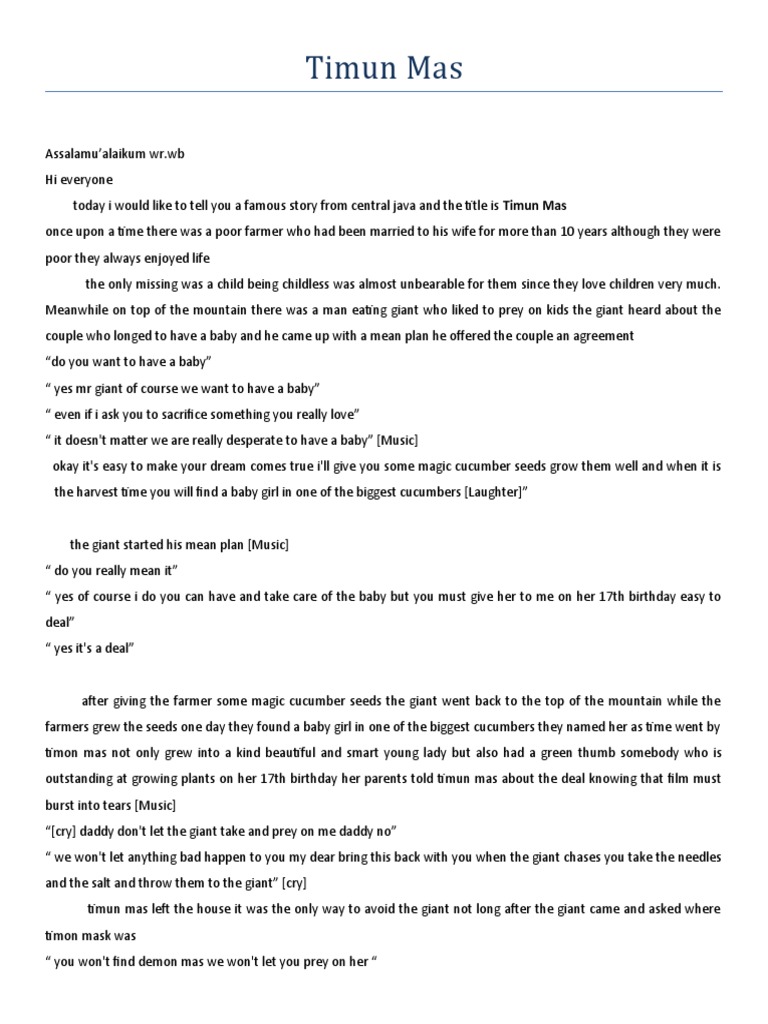 Timun Mas

Assalamu'alaikum wr.wb

Hi everyone

today i would like to tell you a famous story from central java and the title is Timun Mas

once upon a time there was a poor farmer who had been married to his wife for more than 10 years although they were poor they always enjoyed life

the only missing was a child being childless was almost unbearable for them since they love children very much. Meanwhile on top of the mountain there was a man eating giant who liked to prey on kids the giant heard about the couple who longed to have a baby and he came up with a mean plan he offered the couple an agreement

"do you want to have a baby"

" yes mr giant of course we want to have a baby"

" even if i ask you to sacrifice something you really love"

" it doesn't matter we are really desperate to have a baby" [Music]

okay it's easy to make your dream comes true i'll give you some magic cucumber seeds grow them well and when it is the harvest time you will find a baby girl in one of the biggest cucumbers [Laughter]"

the giant started his mean plan [Music]

" do you really mean it"

" yes of course i do you can have and take care of the baby but you must give her to me on her 17th birthday easy to deal"

" yes it's a deal"

after giving the farmer some magic cucumber seeds the giant went back to the top of the mountain while the farmers grew the seeds one day they found a baby girl in one of the biggest cucumbers they named her as time went by timon mas not only grew into a kind beautiful and smart young lady but also had a green thumb somebody who is outstanding at growing plants on her 17th birthday her parents told timun mas about the deal knowing that film must burst into tears [Music]

"[cry] daddy don't let the giant take and prey on me daddy no"

" we won't let anything bad happen to you my dear bring this back with you when the giant chases you take the needles and the salt and throw them to the giant" [cry]

timun mas left the house it was the only way to avoid the giant not long after the giant came and asked where timon mask was

" you won't find demon mas we won't let you prey on her "